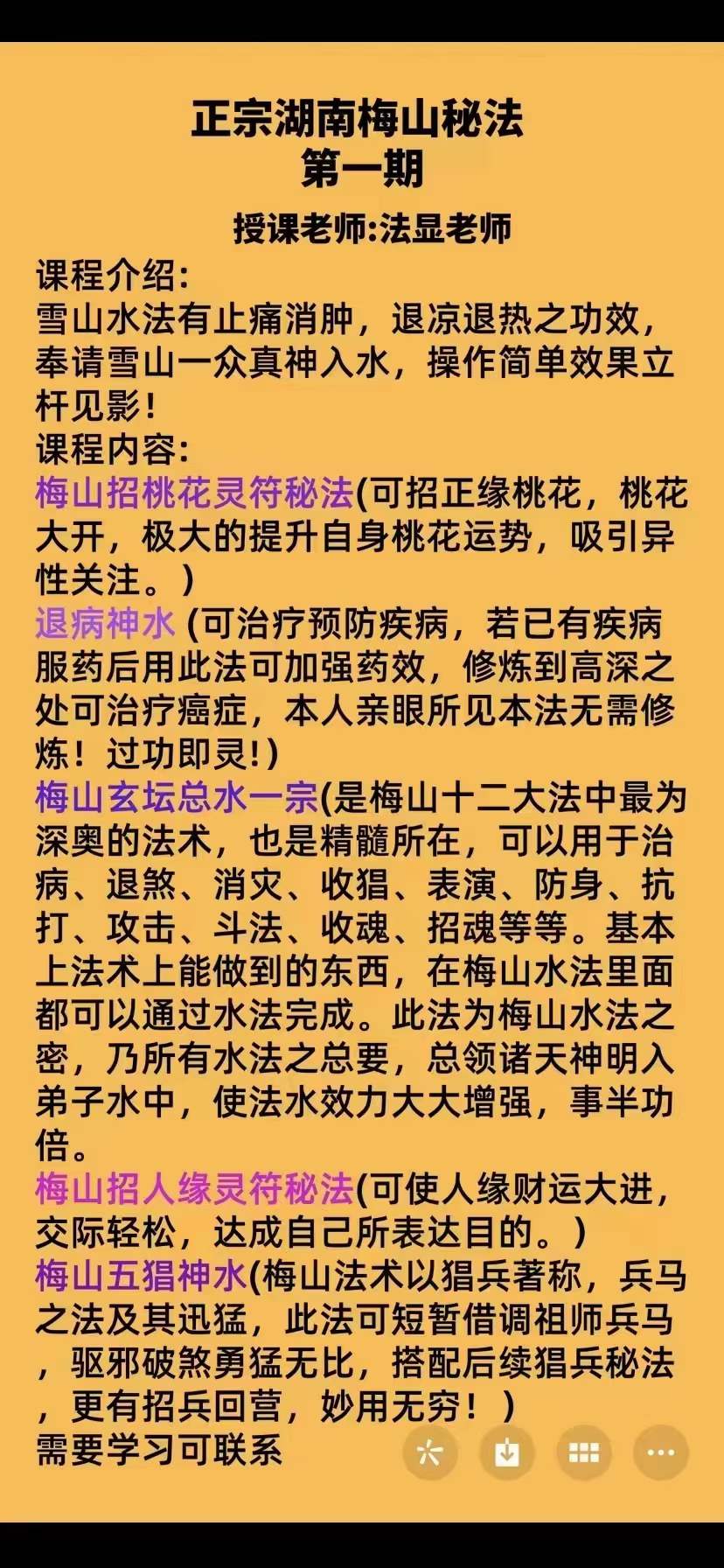 正宗湖南梅山秘法
第一期

授课老师:法显老师

课程介绍:
雪山水法有止痛消肿，退凉退热之功效，奉请雪山一众真神入水，操作简单效果立杆见影!
课程内容:
梅山招桃花灵符秘法(可招正缘桃花，桃花大开，极大的提升自身桃花运势，吸引异性关注。)
退病神水 (可治疗预防疾病，若已有疾病服药后用此法可加强药效，修炼到高深之处可治疗癌症，本人亲眼所见本法无需修炼！过功即灵!)
梅山玄坛总水一宗(是梅山十二大法中最为深奥的法术，也是精髓所在，可以用于治病、退煞、消灾、收猖、表演、防身、抗打、攻击、斗法、收魂、招魂等等。基本上法术上能做到的东西，在梅山水法里面都可以通过水法完成。此法为梅山水法之密，乃所有水法之总要，总领诸天神明入弟子水中，使法水效力大大增强，事半功倍。
梅山招人缘灵符秘法(可使人缘财运大进，交际轻松，达成自己所表达目的。)
梅山五猖神水(梅山法术以猖兵著称，兵马之法及其迅猛，此法可短暂借调祖师兵马，驱邪破煞勇猛无比，搭配后续猖兵秘法，更有招兵回营，妙用无穷！)
需要学习可联系